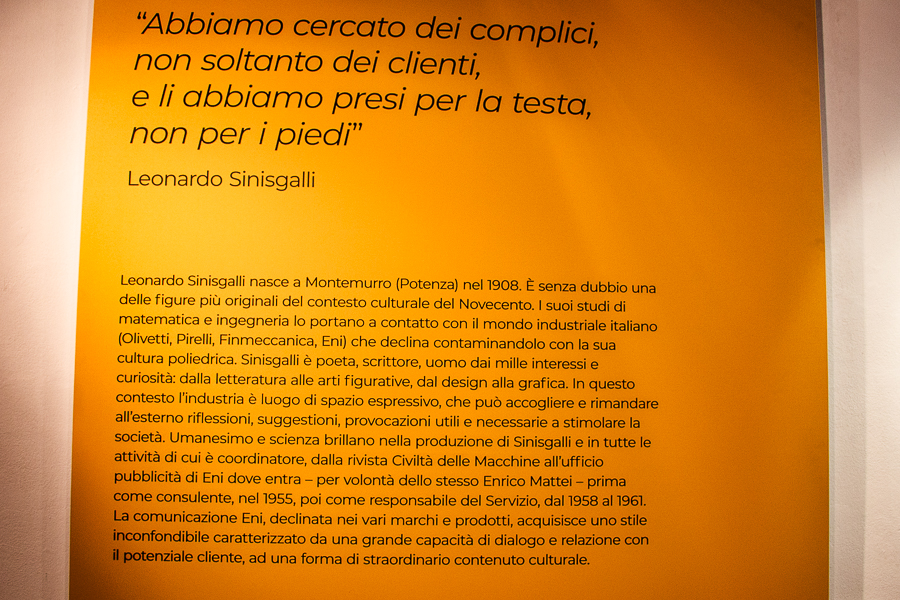 "Abbiamo cercato dei complici,
non soltanto dei clienti,
e li abbiamo presi per la testa,
non per i piedi"

Leonardo Sinisgalli

Leonardo Sinisgalli nasce a Montemurro (Potenza) nel 1908. È senza dubbio una delle figure più originali del contesto culturale del Novecento. I suoi studi di matematica e ingegneria lo portano a contatto con il mondo industriale italiano (Olivetti, Pirelli, Finmeccanica, Eni) che declina contaminandolo con la sua cultura poliedrica. Sinisgalli è poeta, scrittore, uomo dai mille interessi e curiosità: dalla letteratura alle arti figurative, dal design alla grafica. In questo contesto l'industria è luogo di spazio espressivo, che può accogliere e rimandare all'esterno riflessioni, suggestioni, provocazioni utili e necessarie a stimolare la società. Umanesimo e scienza brillano nella produzione di Sinisgalli e in tutte le attività di cui è coordinatore, dalla rivista Civiltà delle Macchine all'ufficio pubblicità di Eni dove entra – per volontà dello stesso Enrico Mattei – prima come consulente, nel 1955, poi come responsabile del Servizio, dal 1958 al 1961. La comunicazione Eni, declinata nei vari marchi e prodotti, acquisisce uno stile inconfondibile caratterizzato da una grande capacità di dialogo e relazione con il potenziale cliente, ad una forma di straordinario contenuto culturale.